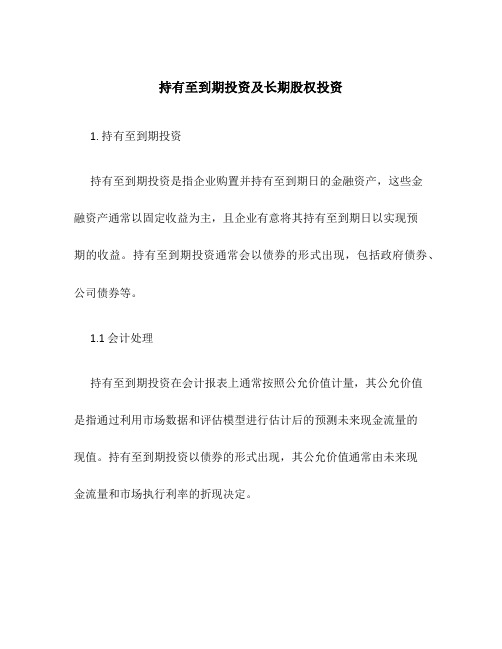 持有至到期投资及长期股权投资

1. 持有至到期投资

持有至到期投资是指企业购置并持有至到期日的金融资产，这些金融资产通常以固定收益为主，且企业有意将其持有至到期日以实现预期的收益。持有至到期投资通常会以债券的形式出现，包括政府债券、公司债券等。

1.1 会计处理

持有至到期投资在会计报表上通常按照公允价值计量，其公允价值是指通过利用市场数据和评估模型进行估计后的预测未来现金流量的现值。持有至到期投资以债券的形式出现，其公允价值通常由未来现金流量和市场执行利率的折现决定。